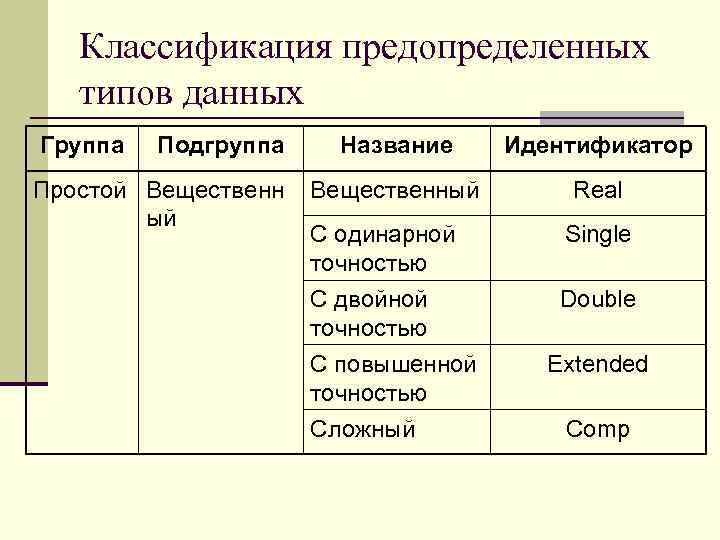 Классификация предопределенных типов данных

| Группа | Подгруппа | Название | Идентификатор |
|---|---|---|---|
| Простой | Вещественный | Вещественный | Real |
| | | С одинарной точностью | Single |
| | | С двойной точностью | Double |
| | | С повышенной точностью | Extended |
| | | Сложный | Comp |